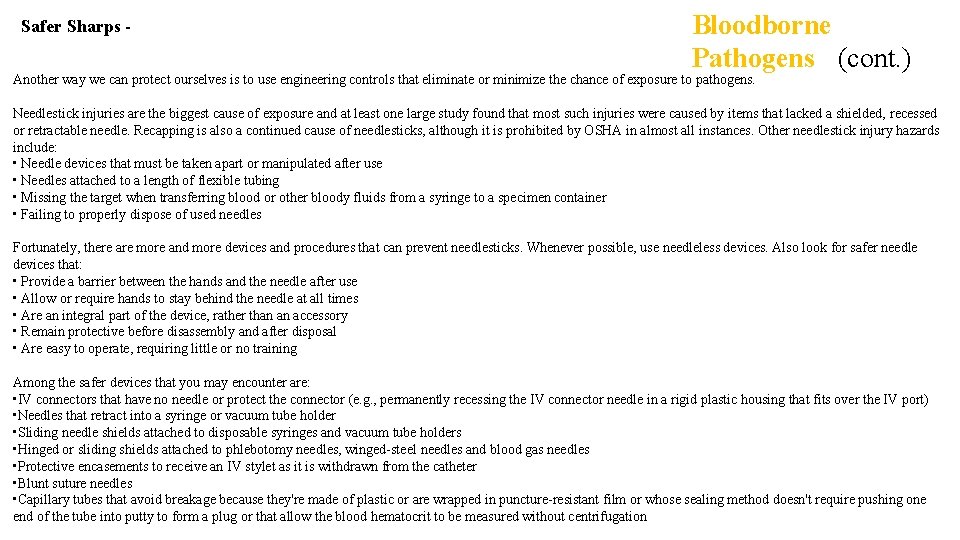 Safer Sharps -

Bloodborne Pathogens (cont.)

Another way we can protect ourselves is to use engineering controls that eliminate or minimize the chance of exposure to pathogens.

Needlestick injuries are the biggest cause of exposure and at least one large study found that most such injuries were caused by items that lacked a shielded, recessed or retractable needle. Recapping is also a continued cause of needlesticks, although it is prohibited by OSHA in almost all instances. Other needlestick injury hazards include:
• Needle devices that must be taken apart or manipulated after use
• Needles attached to a length of flexible tubing
• Missing the target when transferring blood or other bloody fluids from a syringe to a specimen container
• Failing to properly dispose of used needles

Fortunately, there are more and more devices and procedures that can prevent needlesticks. Whenever possible, use needleless devices. Also look for safer needle devices that:
• Provide a barrier between the hands and the needle after use
• Allow or require hands to stay behind the needle at all times
• Are an integral part of the device, rather than an accessory
• Remain protective before disassembly and after disposal
• Are easy to operate, requiring little or no training

Among the safer devices that you may encounter are:
•IV connectors that have no needle or protect the connector (e.g., permanently recessing the IV connector needle in a rigid plastic housing that fits over the IV port)
•Needles that retract into a syringe or vacuum tube holder
•Sliding needle shields attached to disposable syringes and vacuum tube holders
•Hinged or sliding shields attached to phlebotomy needles, winged-steel needles and blood gas needles
•Protective encasements to receive an IV stylet as it is withdrawn from the catheter
•Blunt suture needles
•Capillary tubes that avoid breakage because they're made of plastic or are wrapped in puncture-resistant film or whose sealing method doesn't require pushing one end of the tube into putty to form a plug or that allow the blood hematocrit to be measured without centrifugation